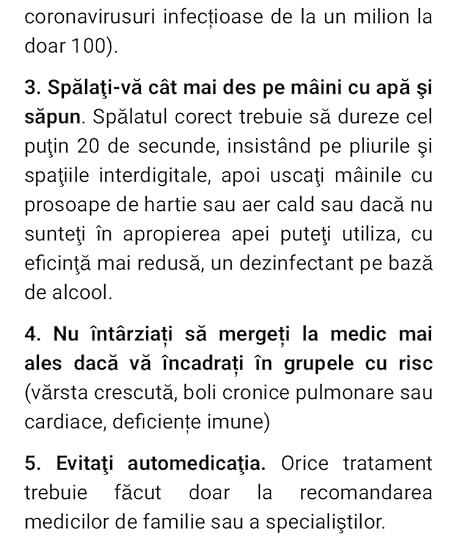 coronavirusuri infecțioase de la un milion la doar 100).

3. Spălaţi-vă cât mai des pe mâini cu apă şi săpun. Spălatul corect trebuie să dureze cel puţin 20 de secunde, insistând pe pliurile şi spaţiile interdigitale, apoi uscaţi mâinile cu prosoape de hartie sau aer cald sau dacă nu sunteţi în apropierea apei puteţi utiliza, cu eficinţă mai redusă, un dezinfectant pe bază de alcool.

4. Nu întârziați să mergeți la medic mai ales dacă vă încadrați în grupele cu risc (vărsta crescută, boli cronice pulmonare sau cardiace, deficiențe imune)

5. Evitaţi automedicaţia. Orice tratament trebuie făcut doar la recomandarea medicilor de familie sau a specialiştilor.